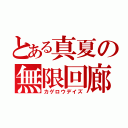 とある真夏の
無限回廊
カゲロウデイズ